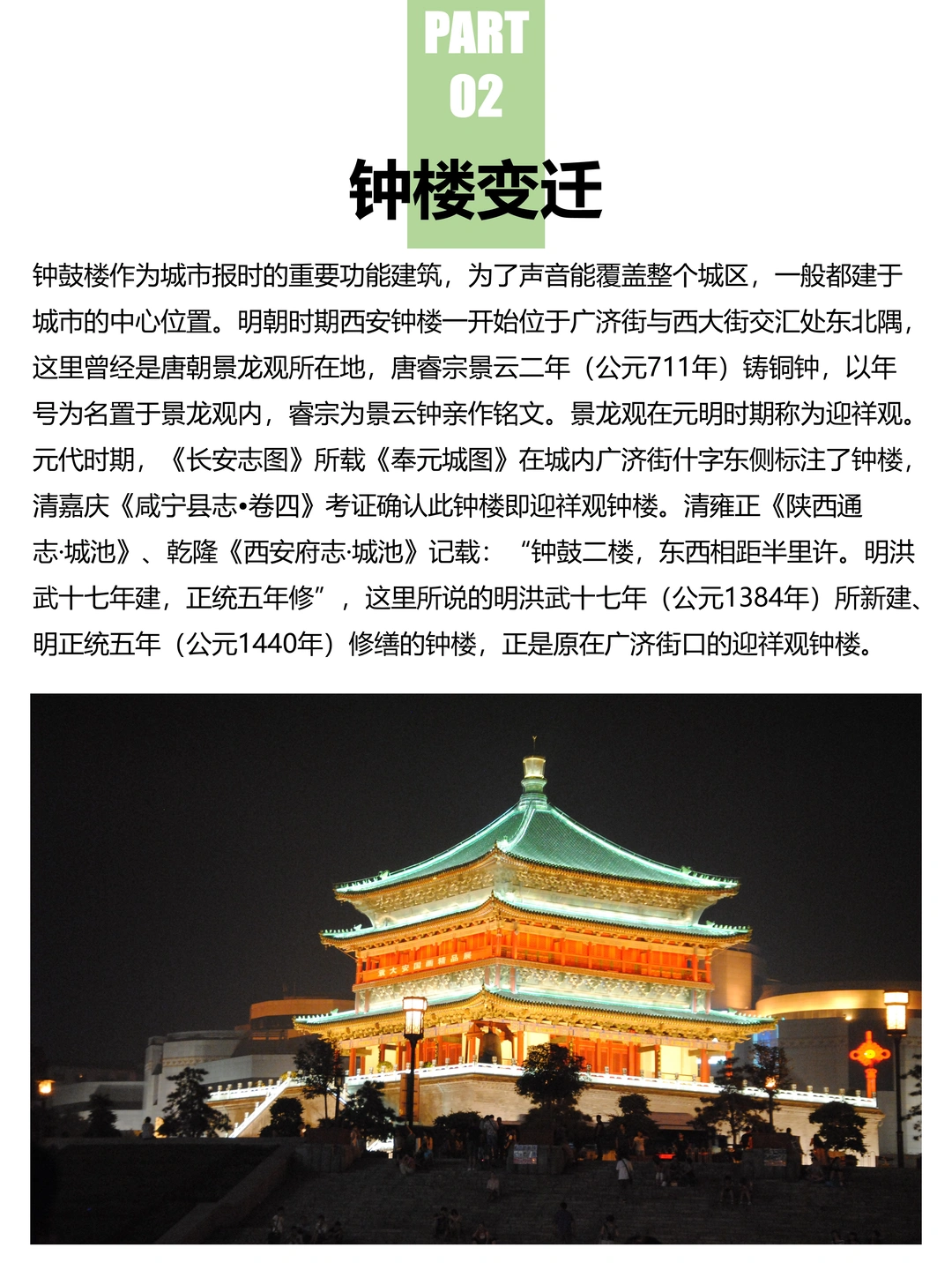 PART 02

钟楼变迁

钟鼓楼作为城市报时的重要功能建筑，为了声音能覆盖整个城区，一般都建于城市的中心位置。明朝时期西安钟楼一开始位于广济街与西大街交汇处东北隅，这里曾经是唐朝景龙观所在地，唐睿宗景云二年（公元711年）铸铜钟，以年号为名置于景龙观内，睿宗为景云钟亲作铭文。景龙观在元明时期称为迎祥观。元代时期，《长安志图》所载《奉元城图》在城内广济街什字东侧标注了钟楼，清嘉庆《咸宁县志•卷四》考证确认此钟楼即迎祥观钟楼。清雍正《陕西通志·城池》、乾隆《西安府志·城池》记载：“钟鼓二楼，东西相距半里许。明洪武十七年建，正统五年修”，这里所说的明洪武十七年（公元1384年）所新建、明正统五年（公元1440年）修缮的钟楼，正是原在广济街口的迎祥观钟楼。